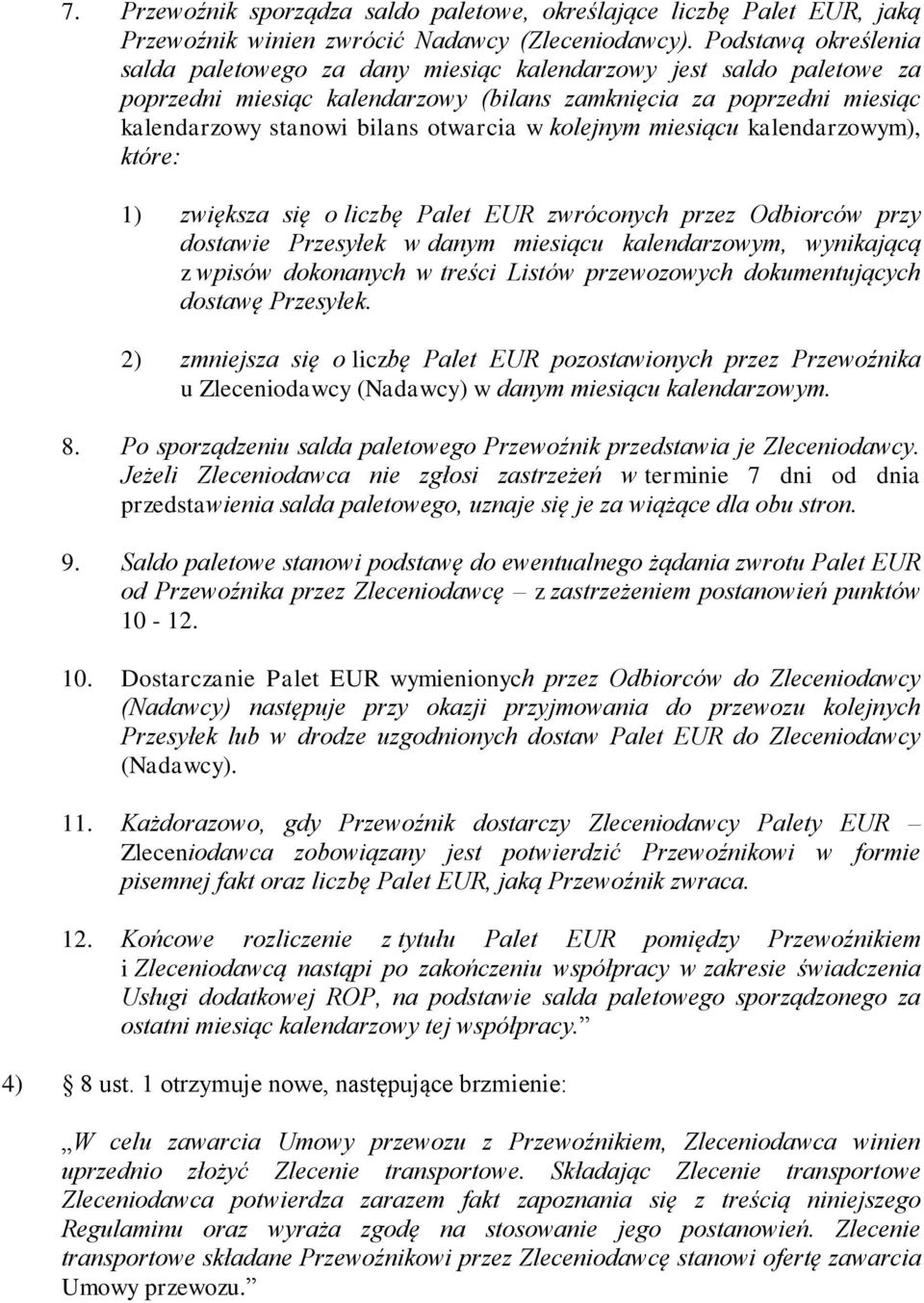 7. Przewoźnik sporządza saldo paletowe, określające liczbę Palet EUR, jaką Przewoźnik winien zwrócić Nadawcy (Zleceniodawcy). Podstawą określenia salda paletowego za dany miesiąc kalendarzowy jest saldo paletowe za poprzedni miesiąc kalendarzowy (bilans zamknięcia za poprzedni miesiąc kalendarzowy stanowi bilans otwarcia w kolejnym miesiącu kalendarzowym), które:

1) zwiększa się o liczbę Palet EUR zwróconych przez Odbiorców przy dostawie Przesyłek w danym miesiącu kalendarzowym, wynikającą z wpisów dokonanych w treści Listów przewozowych dokumentujących dostawę Przesyłek.

2) zmniejsza się o liczbę Palet EUR pozostawionych przez Przewoźnika u Zleceniodawcy (Nadawcy) w danym miesiącu kalendarzowym.

8. Po sporządzeniu salda paletowego Przewoźnik przedstawia je Zleceniodawcy. Jeżeli Zleceniodawca nie zgłosi zastrzeżeń w terminie 7 dni od dnia przedstawienia salda paletowego, uznaje się je za wiążące dla obu stron.

9. Saldo paletowe stanowi podstawę do ewentualnego żądania zwrotu Palet EUR od Przewoźnika przez Zleceniodawcę – z zastrzeżeniem postanowień punktów 10 - 12.

10. Dostarczanie Palet EUR wymienionych przez Odbiorców do Zleceniodawcy (Nadawcy) następuje przy okazji przyjmowania do przewozu kolejnych Przesyłek lub w drodze uzgodnionych dostaw Palet EUR do Zleceniodawcy (Nadawcy).

11. Każdorazowo, gdy Przewoźnik dostarczy Zleceniodawcy Palety EUR – Zleceniodawca zobowiązany jest potwierdzić Przewoźnikowi w formie pisemnej fakt oraz liczbę Palet EUR, jaką Przewoźnik zwraca.

12. Końcowe rozliczenie z tytułu Palet EUR pomiędzy Przewoźnikiem i Zleceniodawcą nastąpi po zakończeniu współpracy w zakresie świadczenia Usługi dodatkowej ROP, na podstawie salda paletowego sporządzonego za ostatni miesiąc kalendarzowy tej współpracy.”

4) § 8 ust. 1 otrzymuje nowe, następujące brzmienie:

„W celu zawarcia Umowy przewozu z Przewoźnikiem, Zleceniodawca winien uprzednio złożyć Zlecenie transportowe. Składając Zlecenie transportowe Zleceniodawca potwierdza zarazem fakt zapoznania się z treścią niniejszego Regulaminu oraz wyraża zgodę na stosowanie jego postanowień. Zlecenie transportowe składane Przewoźnikowi przez Zleceniodawcę stanowi ofertę zawarcia Umowy przewozu.”